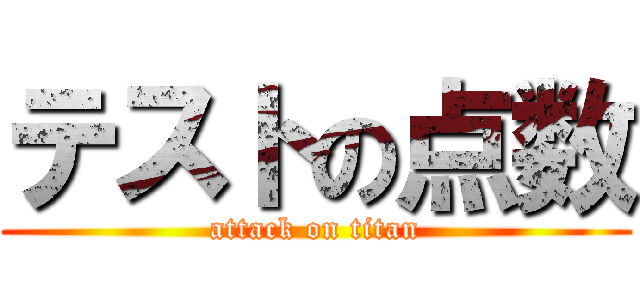 テストの点数
attack on titan